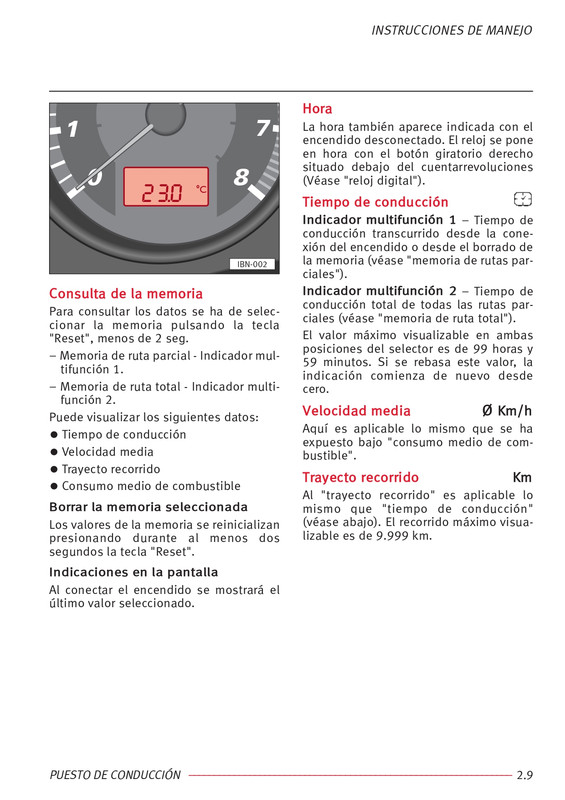 INSTRUCCIONES DE MANEJO

1
7
8
23.0 °C
IBN-002

Consulta de la memoria

Para consultar los datos se ha de seleccionar la memoria pulsando la tecla "Reset", menos de 2 seg.

– Memoria de ruta parcial - Indicador multifunción 1.

– Memoria de ruta total - Indicador multifunción 2.

Puede visualizar los siguientes datos:

● Tiempo de conducción

● Velocidad media

● Trayecto recorrido

● Consumo medio de combustible

Borrar la memoria seleccionada

Los valores de la memoria se reinicializan presionando durante al menos dos segundos la tecla "Reset".

Indicaciones en la pantalla

Al conectar el encendido se mostrará el último valor seleccionado.

Hora

La hora también aparece indicada con el encendido desconectado. El reloj se pone en hora con el botón giratorio derecho situado debajo del cuentarrevoluciones (Véase "reloj digital").

Tiempo de conducción

Indicador multifunción 1 – Tiempo de conducción transcurrido desde la conexión del encendido o desde el borrado de la memoria (véase "memoria de rutas parciales").

Indicador multifunción 2 – Tiempo de conducción total de todas las rutas parciales (véase "memoria de ruta total").

El valor máximo visualizable en ambas posiciones del selector es de 99 horas y 59 minutos. Si se rebasa este valor, la indicación comienza de nuevo desde cero.

Velocidad media Ø Km/h

Aquí es aplicable lo mismo que se ha expuesto bajo "consumo medio de combustible".

Trayecto recorrido Km

Al "trayecto recorrido" es aplicable lo mismo que "tiempo de conducción" (véase abajo). El recorrido máximo visualizable es de 9.999 km.

PUESTO DE CONDUCCIÓN 2.9